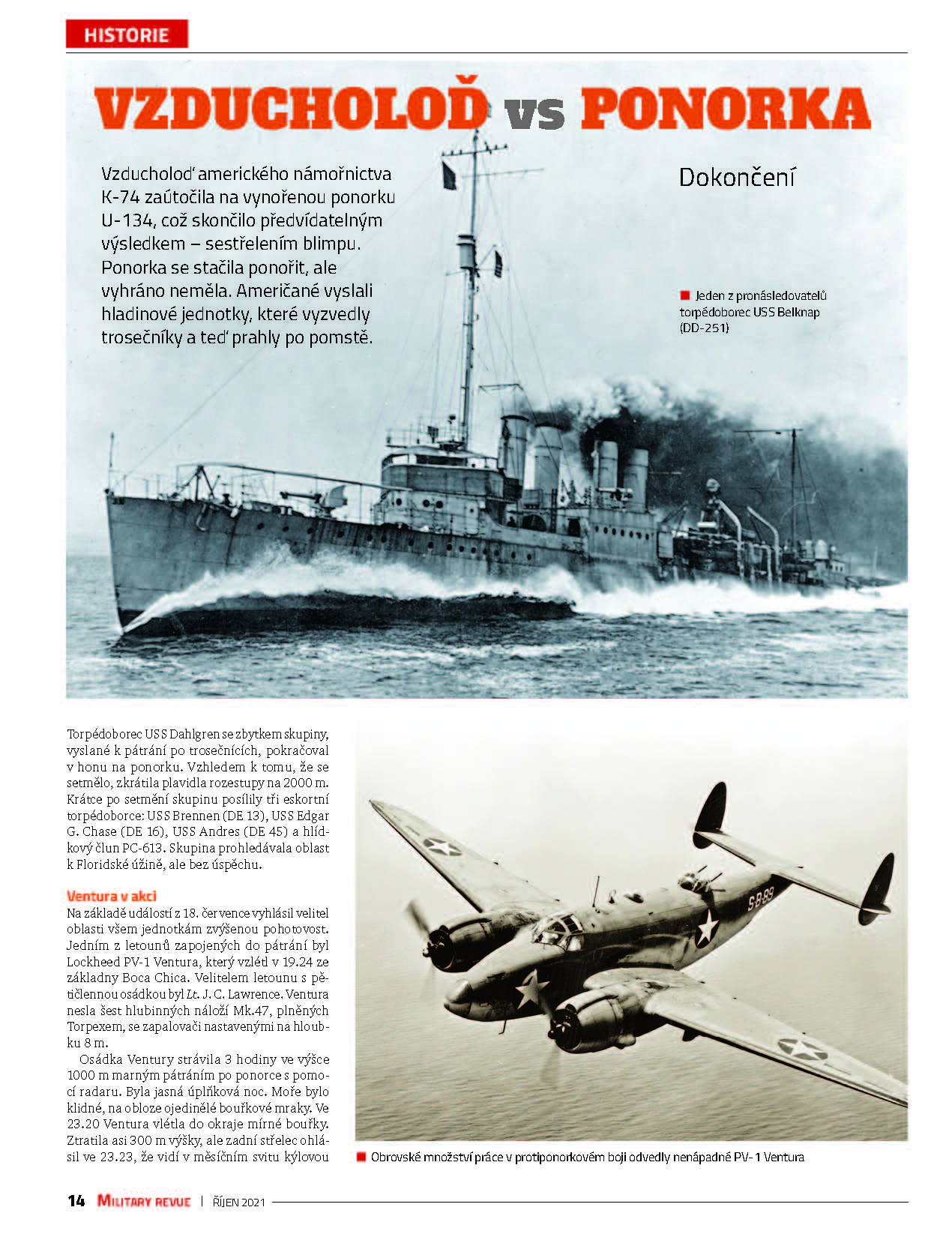 HISTORIE

VZDUCHOLOĎ vs PONORKA

Vzducholoď amerického námořnictva K-74 zaútočila na vynořenou ponorku U-134, což skončilo předvídatelným výsledkem – sestřelením blimpu. Ponorka se stačila ponořit, ale vyhráno neměla. Američané vyslali hladinové jednotky, které vyzvedly trosečníky a teď prahly po pomstě.

Dokončení

Jeden z pronásledovatelů torpédoborec USS Belknap (DD-251)

Torpédoborec USS Dahlgren se zbytkem skupiny, vyslané k pátrání po trosečnících, pokračoval v honu na ponorku. Vzhledem k tomu, že se setmělo, zkrátila plavidla rozestupy na 2000 m. Krátce po setmění skupinu posílily tři eskortní torpédoborce: USS Brennen (DE 13), USS Edgar G. Chase (DE 16), USS Andres (DE 45) a hlídkový člun PC-613. Skupina prohledávala oblast k Floridské úžině, ale bez úspěchu.

Ventura v akci
Na základě událostí z 18. července vyhlásil velitel oblasti všem jednotkám zvýšenou pohotovost. Jedním z letounů zapojených do pátrání byl Lockheed PV-1 Ventura, který vzlétl v 19.24 ze základny Boca Chica. Velitelem letounu s pětičlennou osádkou byl Lt. J. C. Lawrence. Ventura nesla šest hlubinných náloží Mk.47, plněných Torpexem, se zapalovači nastavenými na hloubku 8 m.

Osádka Ventury strávila 3 hodiny ve výšce 1000 m marným pátráním po ponorce s pomocí radaru. Byla jasná úplňková noc. Moře bylo klidné, na obloze ojedinělé bouřkové mraky. Ve 23.20 Ventura vlétla do okraje mírné bouřky. Ztratila asi 300 m výšky, ale zadní střelec ohlásil ve 23.23, že vidí v měsíčním svitu kýlovou

SB-89

Obrovské množství práce v protiponorkovém boji odvedly nenápadné PV-1 Ventura

14 MILITARY REVUE | ŘÍJEN 2021